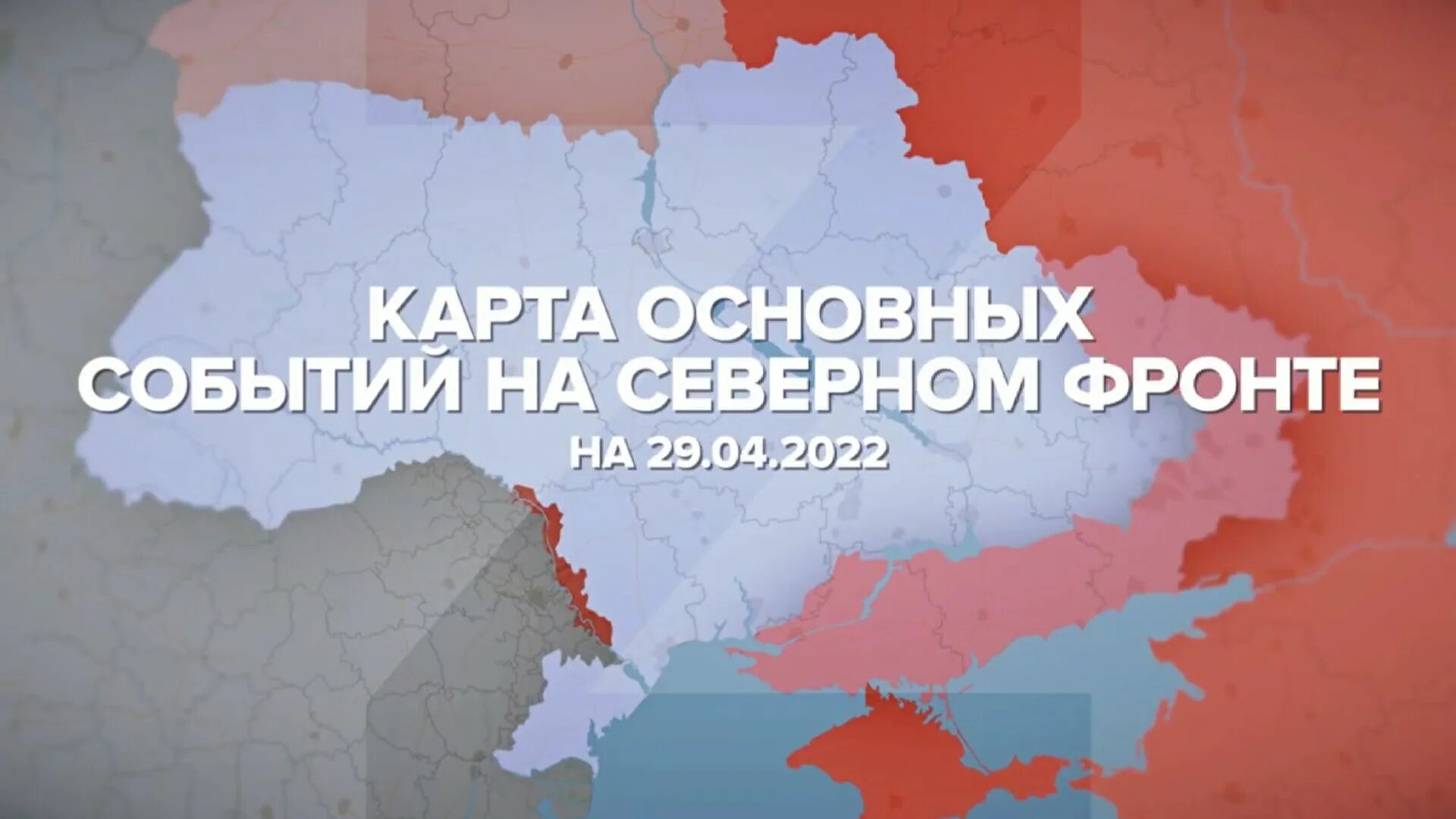 КАРТА ОСНОВНЫХ СОБЫТИЙ НА СЕВЕРНОМ ФРОНТЕ

НА 29.04.2022